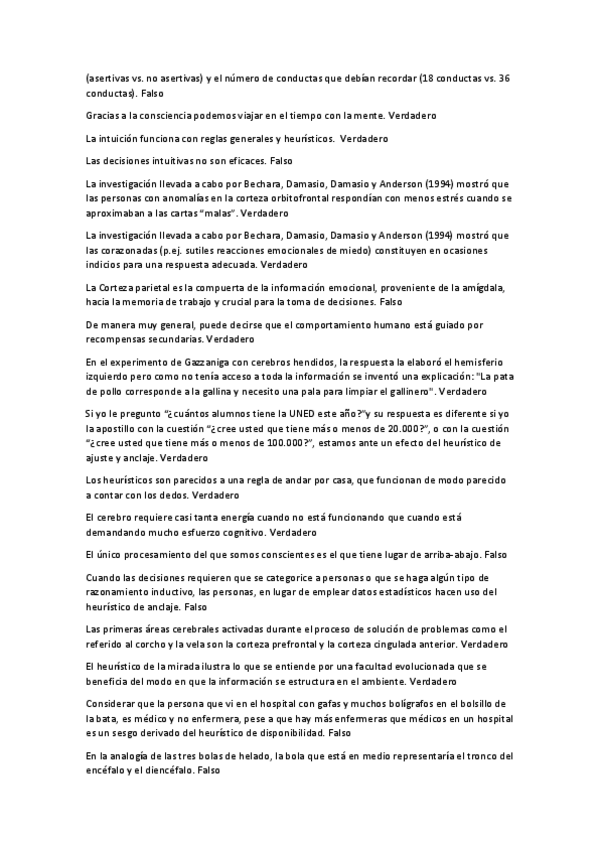 (asertivas vs. no asertivas) y el número de conductas que debían recordar (18 conductas vs. 36 conductas). Falso

Gracias a la consciencia podemos viajar en el tiempo con la mente. Verdadero

La intuición funciona con reglas generales y heurísticos. Verdadero

Las decisiones intuitivas no son eficaces. Falso

La investigación llevada a cabo por Bechara, Damasio, Damasio y Anderson (1994) mostró que las personas con anomalías en la corteza orbitofrontal respondían con menos estrés cuando se aproximaban a las cartas "malas". Verdadero

La investigación llevada a cabo por Bechara, Damasio, Damasio y Anderson (1994) mostró que las corazonadas (p.ej. sutiles reacciones emocionales de miedo) constituyen en ocasiones indicios para una respuesta adecuada. Verdadero

La Corteza parietal es la compuerta de la información emocional, proveniente de la amígdala, hacia la memoria de trabajo y crucial para la toma de decisiones. Falso

De manera muy general, puede decirse que el comportamiento humano está guiado por recompensas secundarias. Verdadero

En el experimento de Gazzaniga con cerebros hendidos, la respuesta la elaboró el hemisferio izquierdo pero como no tenía acceso a toda la información se inventó una explicación: "La pata de pollo corresponde a la gallina y necesito una pala para limpiar el gallinero". Verdadero

Si yo le pregunto "¿cuántos alumnos tiene la UNED este año?"y su respuesta es diferente si yo la apostillo con la cuestión "¿cree usted que tiene más o menos de 20.000?", o con la cuestión "¿cree usted que tiene más o menos de 100.000?", estamos ante un efecto del heurístico de ajuste y anclaje. Verdadero

Los heurísticos son parecidos a una regla de andar por casa, que funcionan de modo parecido a contar con los dedos. Verdadero

El cerebro requiere casi tanta energía cuando no está funcionando que cuando está demandando mucho esfuerzo cognitivo. Verdadero

El único procesamiento del que somos conscientes es el que tiene lugar de arriba-abajo. Falso

Cuando las decisiones requieren que se categorice a personas o que se haga algún tipo de razonamiento inductivo, las personas, en lugar de emplear datos estadísticos hacen uso del heurístico de anclaje. Falso

Las primeras áreas cerebrales activadas durante el proceso de solución de problemas como el referido al corcho y la vela son la corteza prefrontal y la corteza cingulada anterior. Verdadero

El heurístico de la mirada ilustra lo que se entiende por una facultad evolucionada que se beneficia del modo en que la información se estructura en el ambiente. Verdadero

Considerar que la persona que vi en el hospital con gafas y muchos bolígrafos en el bolsillo de la bata, es médico y no enfermera, pese a que hay más enfermeras que médicos en un hospital es un sesgo derivado del heurístico de disponibilidad. Falso

En la analogía de las tres bolas de helado, la bola que está en medio representaría el tronco del encéfalo y el diencéfalo. Falso